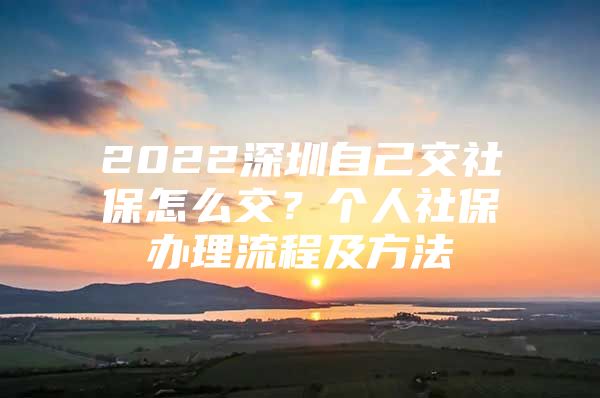 2022深圳自己交社保怎么交？个人社保办理流程及方法